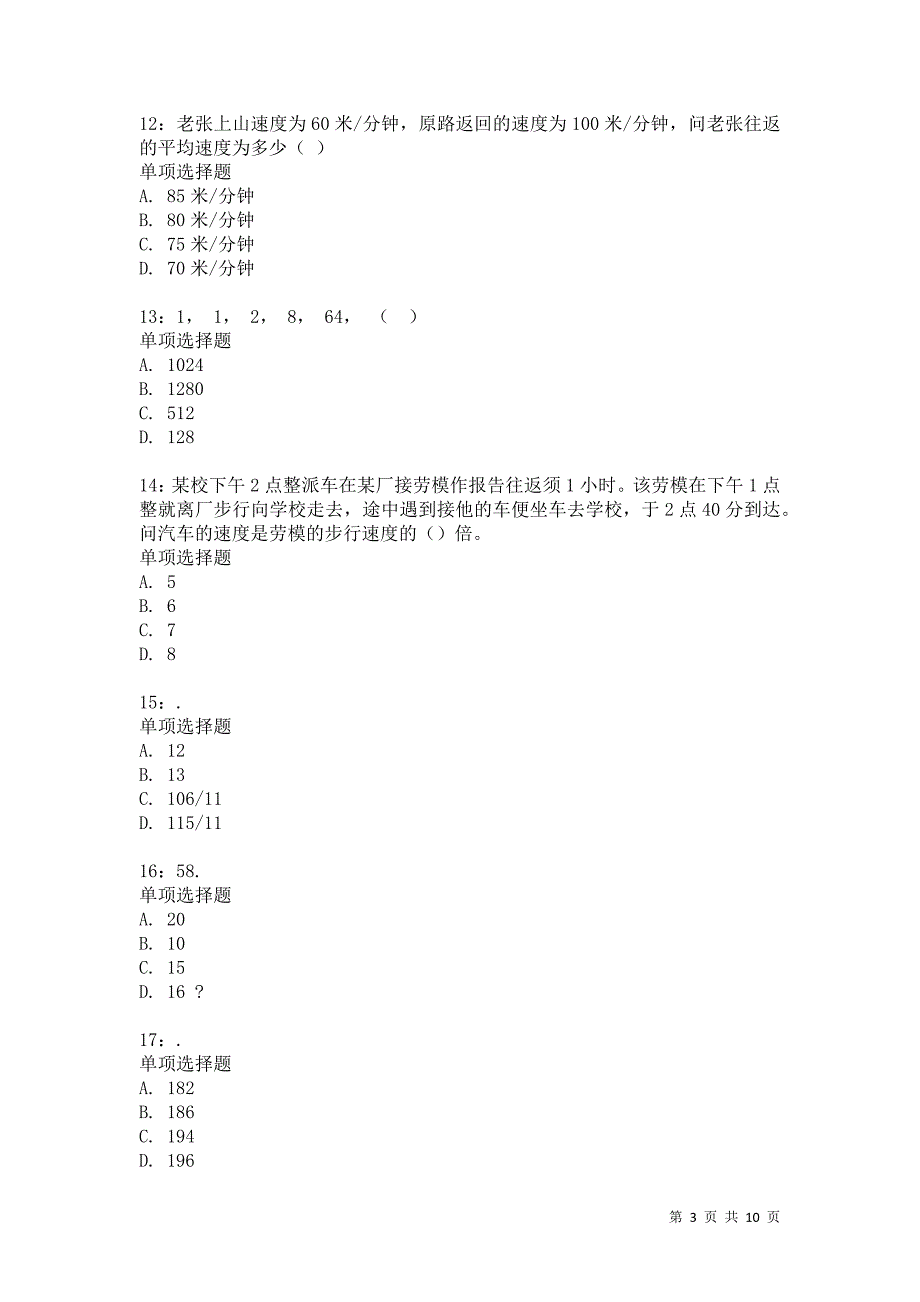 12：老张上山速度为 60 米/分钟，原路返回的速度为 100 米/分钟，问老张往返的平均速度为多少（ ）
单项选择题
A. 85 米/分钟
B. 80 米/分钟
C. 75 米/分钟
D. 70 米/分钟

13：1， 1， 2， 8， 64， （ ）
单项选择题
A. 1024
B. 1280
C. 512
D. 128

14：某校下午 2 点整派车在某厂接劳模作报告往返须 1 小时。该劳模在下午 1 点整就离厂步行向学校走去，途中遇到接他的车便坐车去学校，于 2 点 40 分到达。问汽车的速度是劳模的步行速度的（）倍。
单项选择题
A. 5
B. 6
C. 7
D. 8

15：.
单项选择题
A. 12
B. 13
C. 106/11
D. 115/11

16：58.
单项选择题
A. 20
B. 10
C. 15
D. 16 ？

17：.
单项选择题
A. 182
B. 186
C. 194
D. 196

第 3 页 共 10 页